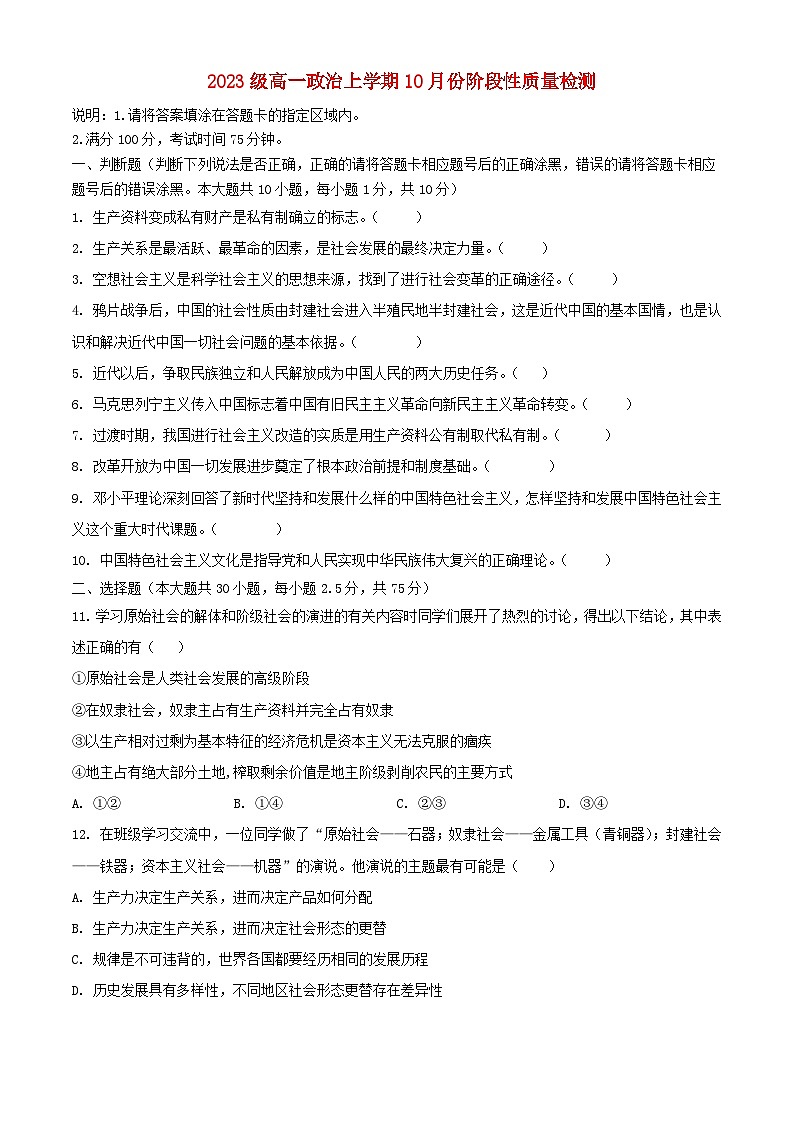 2023 级高一政治上学期 10 月份阶段性质量检测

说明：1.请将答案填涂在答题卡的指定区域内。
2.满分 100 分，考试时间 75 分钟。

一、判断题（判断下列说法是否正确，正确的请将答题卡相应题号后的正确涂黑，错误的请将答题卡相应题号后的错误涂黑。本大题共 10 小题，每小题 1 分，共 10 分）

1. 生产资料变成私有财产是私有制确立的标志。（ ）

2. 生产关系是最活跃、最革命的因素，是社会发展的最终决定力量。（ ）

3. 空想社会主义是科学社会主义的思想来源，找到了进行社会变革的正确途径。（ ）

4. 鸦片战争后，中国的社会性质由封建社会进入半殖民地半封建社会，这是近代中国的基本国情，也是认识和解决近代中国一切社会问题的基本依据。（ ）

5. 近代以后，争取民族独立和人民解放成为中国人民的两大历史任务。（ ）

6. 马克思列宁主义传入中国标志着中国有旧民主主义革命向新民主主义革命转变。（ ）

7. 过渡时期，我国进行社会主义改造的实质是用生产资料公有制取代私有制。（ ）

8. 改革开放为中国一切发展进步奠定了根本政治前提和制度基础。（ ）

9. 邓小平理论深刻回答了新时代坚持和发展什么样的中国特色社会主义，怎样坚持和发展中国特色社会主义这个重大时代课题。（ ）

10. 中国特色社会主义文化是指导党和人民实现中华民族伟大复兴的正确理论。（ ）

二、选择题（本大题共 30 小题，每小题 2.5 分，共 75 分）

11. 学习原始社会的解体和阶级社会的演进的有关内容时同学们展开了热烈的讨论，得出以下结论，其中表述正确的有（ ）

①原始社会是人类社会发展的高级阶段

②在奴隶社会，奴隶主占有生产资料并完全占有奴隶

③以生产相对过剩为基本特征的经济危机是资本主义无法克服的痼疾

④地主占有绝大部分土地，榨取剩余价值是地主阶级剥削农民的主要方式

A. ①② B. ①④ C. ②③ D. ③④

12. 在班级学习交流中，一位同学做了“原始社会——石器；奴隶社会——金属工具（青铜器）；封建社会——铁器；资本主义社会——机器”的演说。他演说的主题最有可能是（ ）

A. 生产力决定生产关系，进而决定产品如何分配

B. 生产力决定生产关系，进而决定社会形态的更替

C. 规律是不可违背的，世界各国都要经历相同的发展历程

D. 历史发展具有多样性，不同地区社会形态更替存在差异性